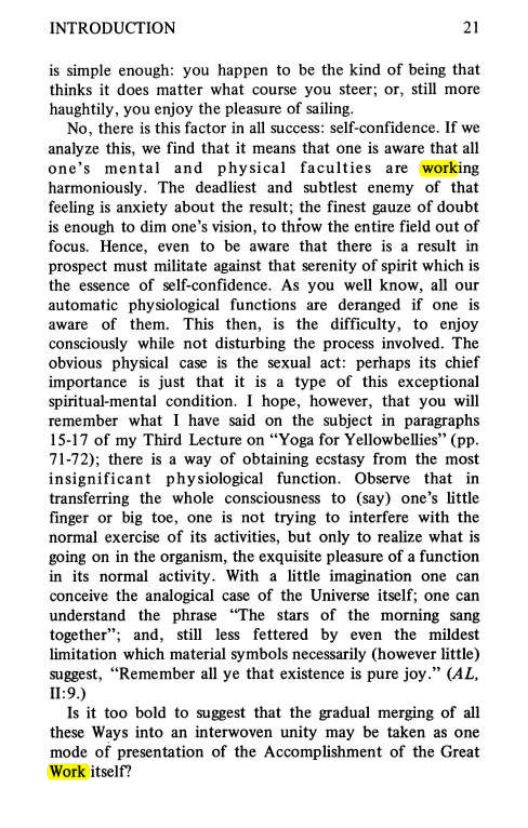 INTRODUCTION 21

is simple enough: you happen to be the kind of being that thinks it does matter what course you steer; or, still more haughtily, you enjoy the pleasure of sailing.

No, there is this factor in all success: self-confidence. If we analyze this, we find that it means that one is aware that all one's mental and physical faculties are working harmoniously. The deadliest and subtlest enemy of that feeling is anxiety about the result; the finest gauze of doubt is enough to dim one's vision, to throw the entire field out of focus. Hence, even to be aware that there is a result in prospect must militate against that serenity of spirit which is the essence of self-confidence. As you well know, all our automatic physiological functions are deranged if one is aware of them. This then, is the difficulty, to enjoy consciously while not disturbing the process involved. The obvious physical case is the sexual act: perhaps its chief importance is just that it is a type of this exceptional spiritual-mental condition. I hope, however, that you will remember what I have said on the subject in paragraphs 15-17 of my Third Lecture on "Yoga for Yellowbellies" (pp. 71-72); there is a way of obtaining ecstasy from the most insignificant physiological function. Observe that in transferring the whole consciousness to (say) one's little finger or big toe, one is not trying to interfere with the normal exercise of its activities, but only to realize what is going on in the organism, the exquisite pleasure of a function in its normal activity. With a little imagination one can conceive the analogical case of the Universe itself; one can understand the phrase "The stars of the morning sang together"; and, still less fettered by even the mildest limitation which material symbols necessarily (however little) suggest, "Remember all ye that existence is pure joy." (AL, II:9.)

Is it too bold to suggest that the gradual merging of all these Ways into an interwoven unity may be taken as one mode of presentation of the Accomplishment of the Great Work itself?